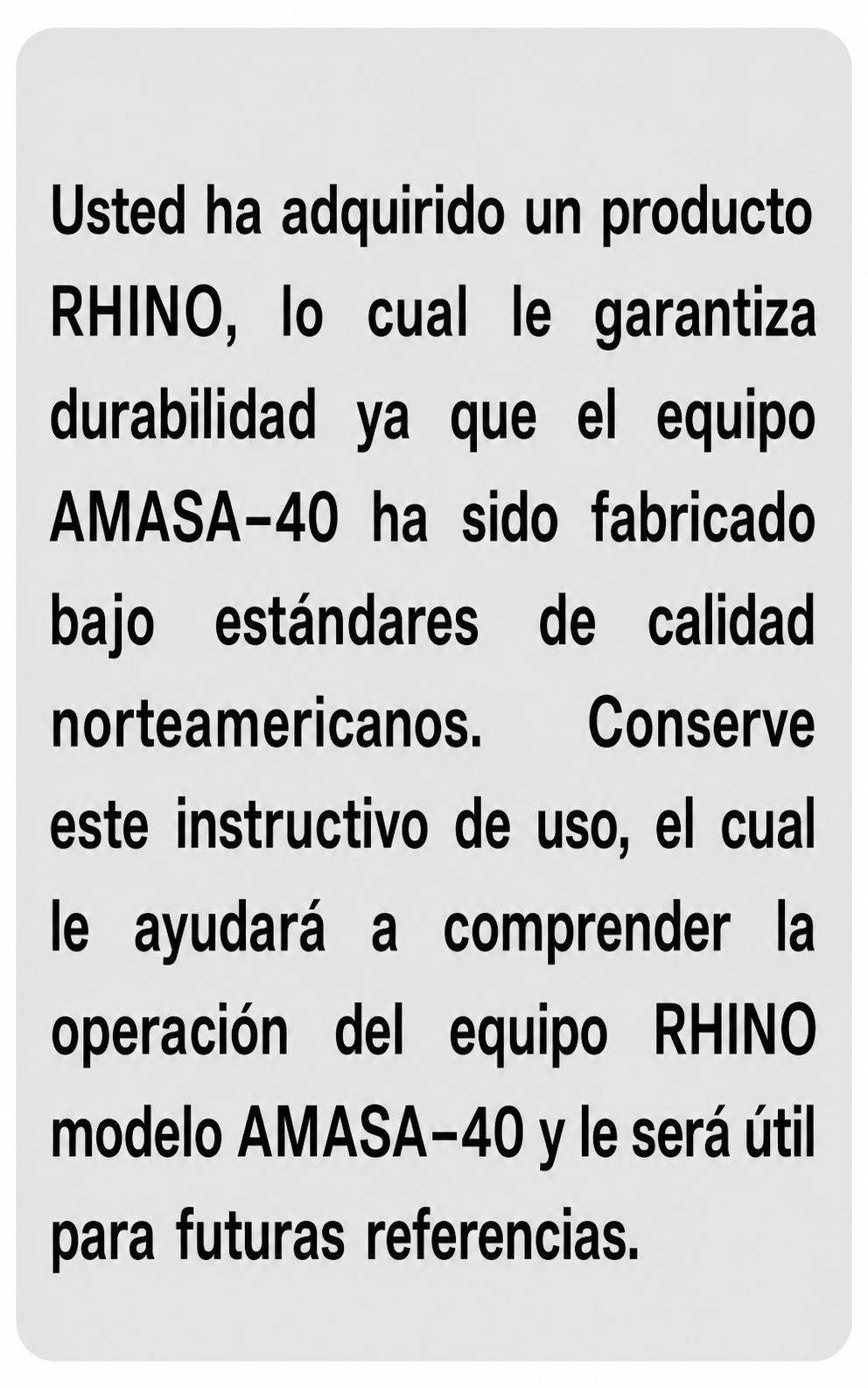 Usted ha adquirido un producto RHINO, lo cual le garantiza durabilidad ya que el equipo AMASA-40 ha sido fabricado bajo estándares de calidad norteamericanos. Conserve este instructivo de uso, el cual le ayudará a comprender la operación del equipo RHINO modelo AMASA-40 y le será útil para futuras referencias.